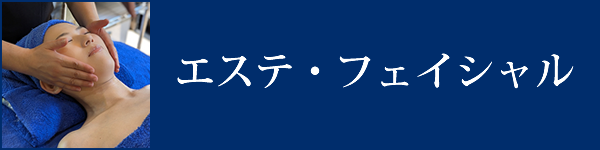 エステ・フェイシャル